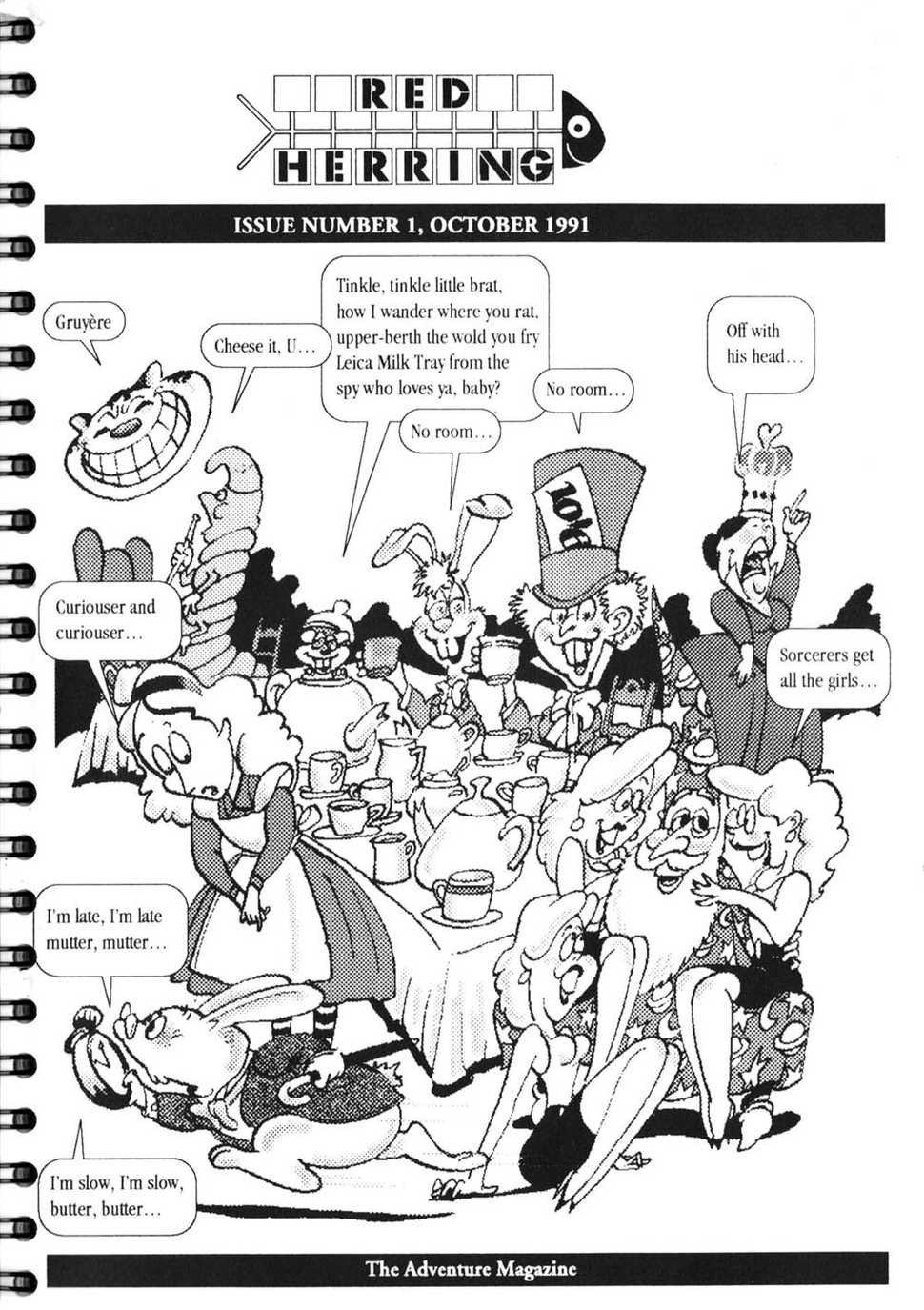 RED
HERRING

ISSUE NUMBER 1, OCTOBER 1991

Gruyère

Cheese it, U...

Tinkle, tinkle little brat, how I wander where you rat, upper-berth the wold you fry Leica Milk Tray from the spy who loves ya, baby?

No room...

No room...

Off with his head...

10/6

Curiouser and curiouser...

Sorcerers get all the girls...

I'm late, I'm late mutter, mutter...

I'm slow, I'm slow, butter, butter...

The Adventure Magazine